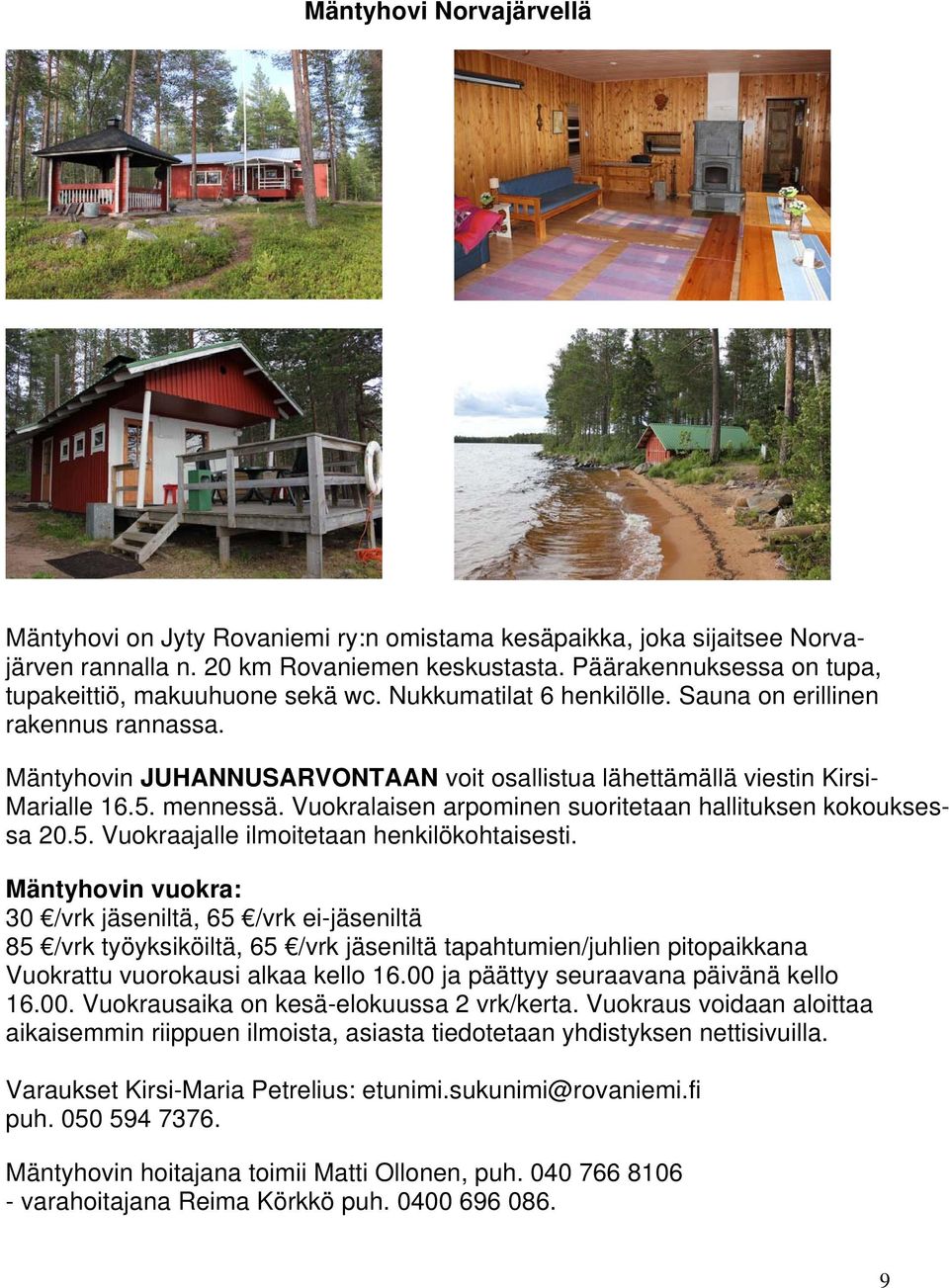 Mäntyhovi Norvajärvellä

Mäntyhovi on Jyty Rovaniemi ry:n omistama kesäpaikka, joka sijaitsee Norvajärven rannalla n. 20 km Rovaniemen keskustasta. Päärakennuksessa on tupa, tupakeittiö, makuuhuone sekä wc. Nukkumatilat 6 henkilölle. Sauna on erillinen rakennus rannassa.

Mäntyhovin JUHANNUSARVONTAAN voit osallistua lähettämällä viestin Kirsi-Marialle 16.5. mennessä. Vuokralaisen arpominen suoritetaan hallituksen kokouksessa 20.5. Vuokraajalle ilmoitetaan henkilökohtaisesti.

Mäntyhovin vuokra:
30 €/vrk jäseniltä, 65 €/vrk ei-jäseniltä
85 €/vrk työyksiköiltä, 65 €/vrk jäseniltä tapahtumien/juhlien pitopaikkana
Vuokrattu vuorokausi alkaa kello 16.00 ja päättyy seuraavana päivänä kello 16.00. Vuokrausaika on kesä-elokuussa 2 vrk/kerta. Vuokraus voidaan aloittaa aikaisemmin riippuen ilmoista, asiasta tiedotetaan yhdistyksen nettisivuilla.

Varaukset Kirsi-Maria Petrelius: etunimi.sukunimi@rovaniemi.fi
puh. 050 594 7376.

Mäntyhovin hoitajana toimii Matti Ollonen, puh. 040 766 8106
- varahoitajana Reima Körkkö puh. 0400 696 086.

9